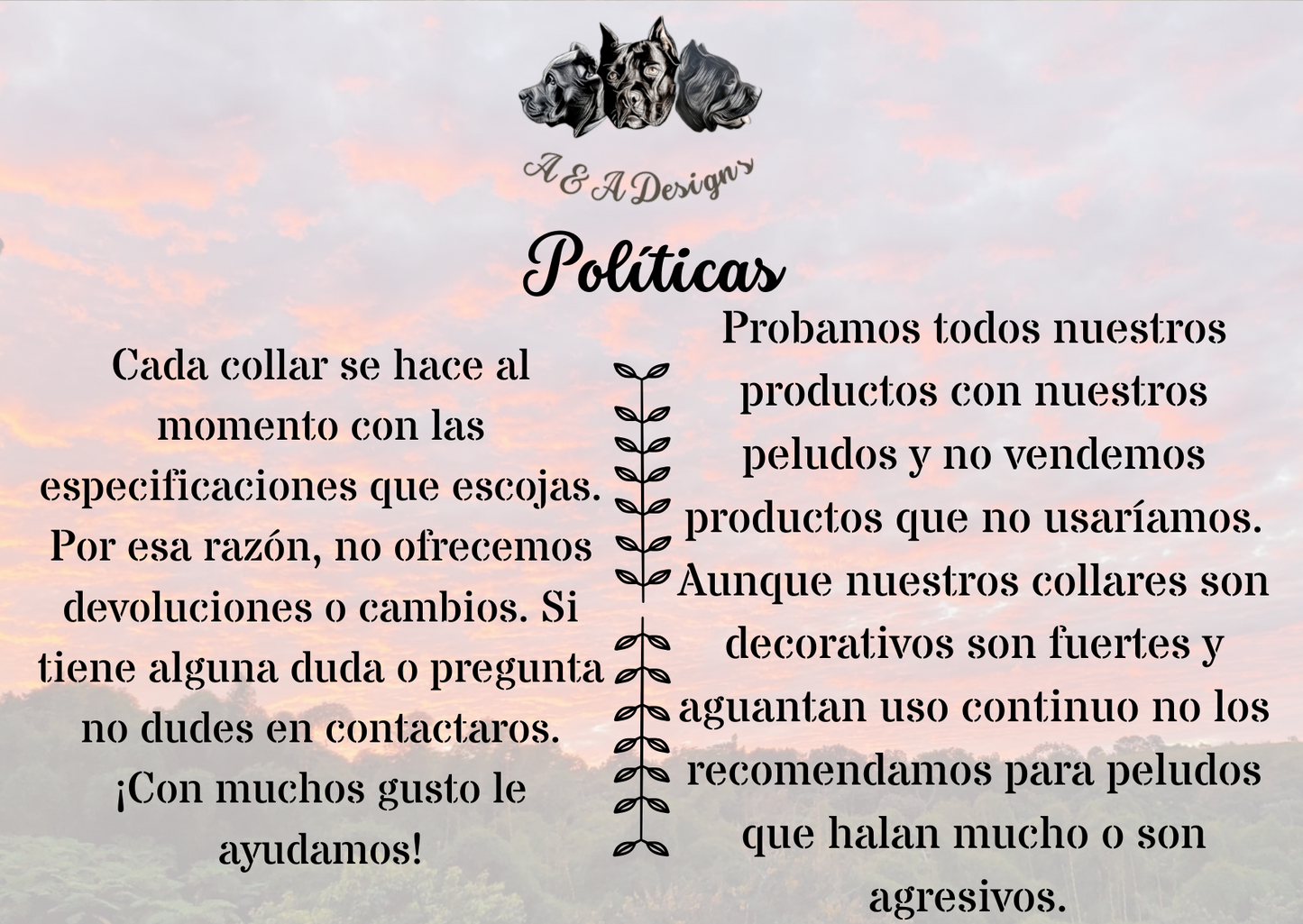 A & A Designs

Políticas

Cada collar se hace al momento con las especificaciones que escojas. Por esa razón, no ofrecemos devoluciones o cambios. Si tiene alguna duda o pregunta no dudes en contactaros. ¡Con muchos gusto le ayudamos!

Probamos todos nuestros productos con nuestros peludos y no vendemos productos que no usaríamos. Aunque nuestros collares son decorativos son fuertes y aguantan uso continuo no los recomendamos para peludos que halan mucho o son agresivos.